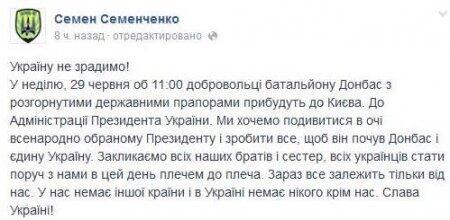 Семен Семенченко
8 ч. назад · отредактировано

Україну не зрадимо!
У неділю, 29 червня об 11:00 добровольці батальйону Донбас з розгорнутими державними прапорами прибудуть до Києва. До Адміністрації Президента України. Ми хочемо подивитися в очі всенародно обраному Президенту і зробити все, щоб він почув Донбас і єдину Україну. Закликаємо всіх наших братів і сестер, всіх українців стати поруч з нами в цей день плечем до плеча. Зараз все залежить тільки від нас. У нас немає іншої країни і в Україні немає нікого крім нас. Слава Україні!